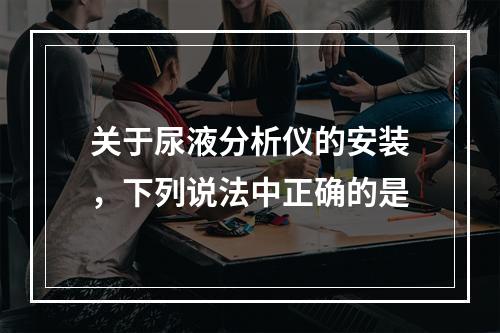 关于尿液分析仪的安装，下列说法中正确的是